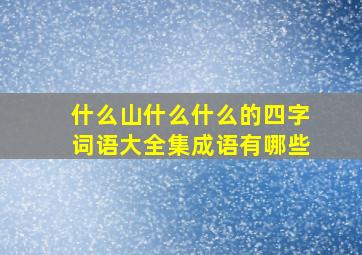 什么山什么什么的四字词语大全集成语有哪些